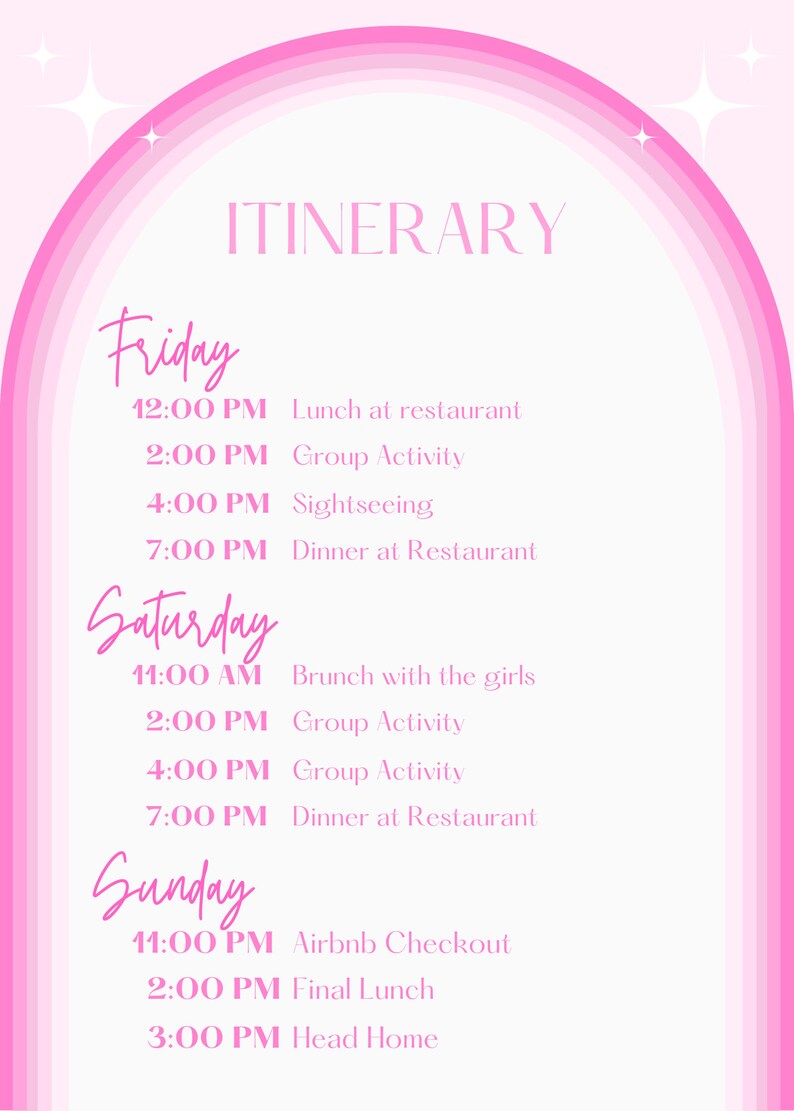 ITINERARY

Friday

12:00 PM Lunch at restaurant
2:00 PM Group Activity
4:00 PM Sightseeing
7:00 PM Dinner at Restaurant

Saturday

11:00 AM Brunch with the girls
2:00 PM Group Activity
4:00 PM Group Activity
7:00 PM Dinner at Restaurant

Sunday

11:00 PM Airbnb Checkout
2:00 PM Final Lunch
3:00 PM Head Home